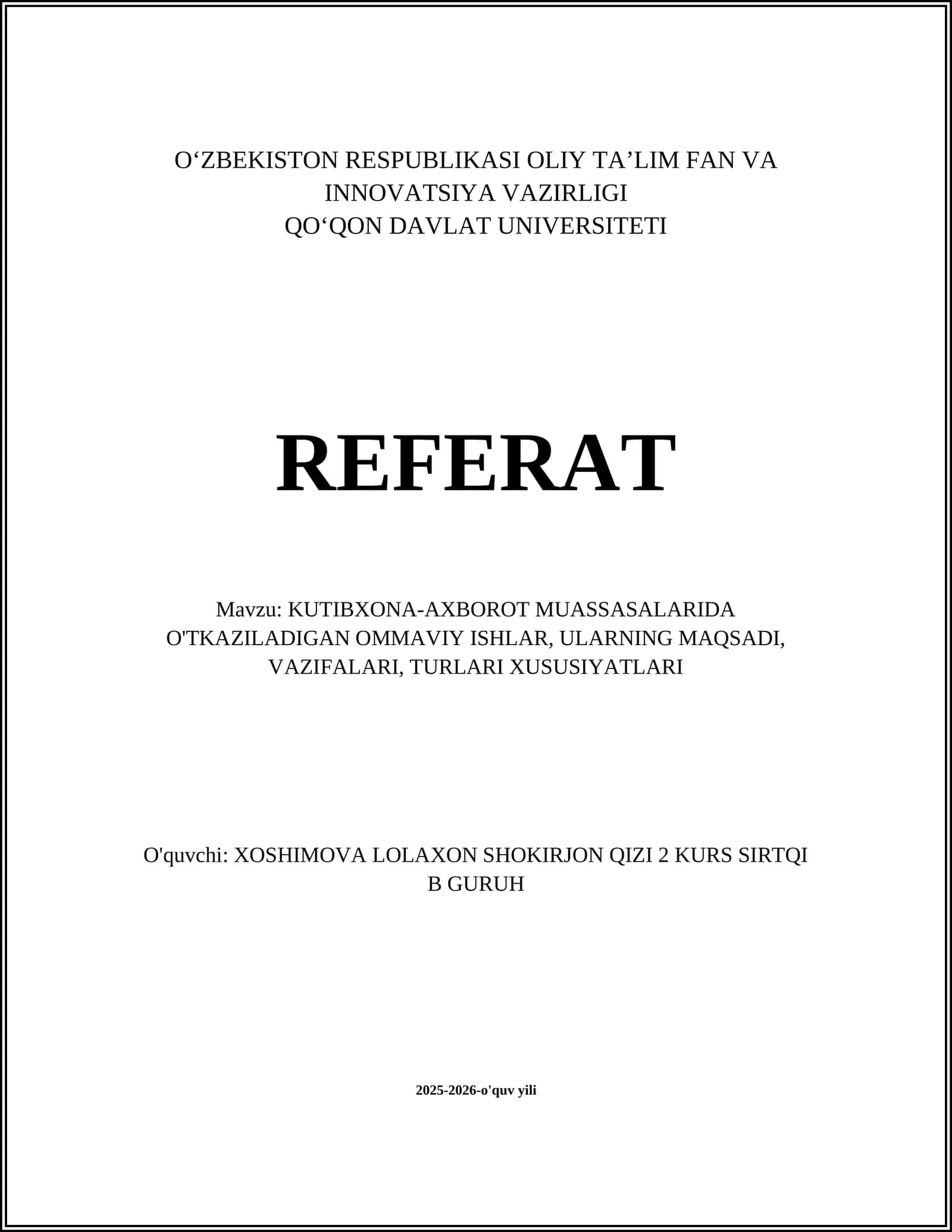 O‘ZBEKISTON RESPUBLIKASI OLIY TA’LIM FAN VA INNOVATSIYA VAZIRLIGI
QO‘QON DAVLAT UNIVERSITETI

REFERAT

Mavzu: KUTIBXONA-AXBOROT MUASSASALARIDA O'TKAZILADIGAN OMMAVIY ISHLAR, ULARNING MAQSADI, VAZIFALARI, TURLARI XUSUSIYATLARI

O'quvchi: XOSHIMOVA LOLAXON SHOKIRJON QIZI 2 KURS SIRTQI B GURUH

2025-2026-o'quv yili